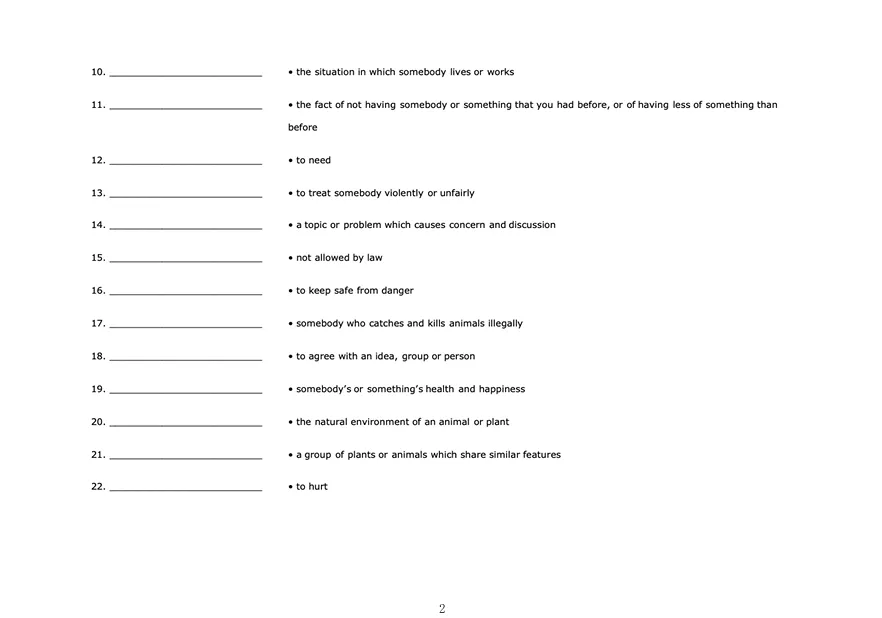 10. ____ • the situation in which somebody lives or works

11. ____ • the fact of not having somebody or something that you had before, or of having less of something than before

12. ____ • to need

13. ____ • to treat somebody violently or unfairly

14. ____ • a topic or problem which causes concern and discussion

15. ____ • not allowed by law

16. ____ • to keep safe from danger

17. ____ • somebody who catches and kills animals illegally

18. ____ • to agree with an idea, group or person

19. ____ • somebody's or something's health and happiness

20. ____ • the natural environment of an animal or plant

21. ____ • a group of plants or animals which share similar features

22. ____ • to hurt

2